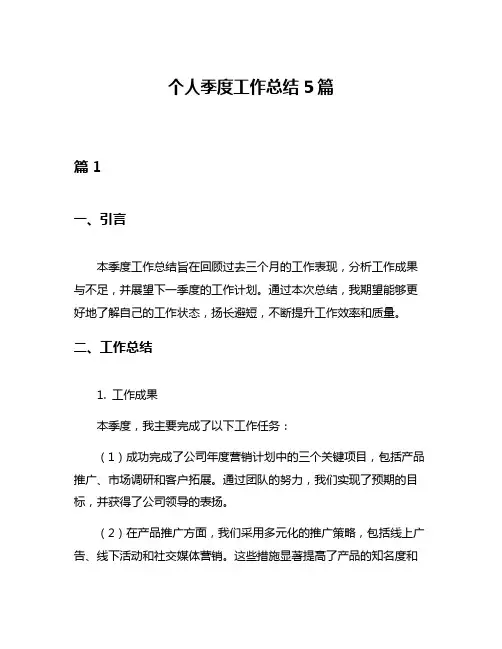 个人季度工作总结 5 篇

篇 1

一、引言

本季度工作总结旨在回顾过去三个月的工作表现，分析工作成果与不足，并展望下一季度的工作计划。通过本次总结，我期望能够更好地了解自己的工作状态，扬长避短，不断提升工作效率和质量。

二、工作总结

1. 工作成果

本季度，我主要完成了以下工作任务：

（1）成功完成了公司年度营销计划中的三个关键项目，包括产品推广、市场调研和客户拓展。通过团队的努力，我们实现了预期的目标，并获得了公司领导的表扬。

（2）在产品推广方面，我们采用多元化的推广策略，包括线上广告、线下活动和社交媒体营销。这些措施显著提高了产品的知名度和